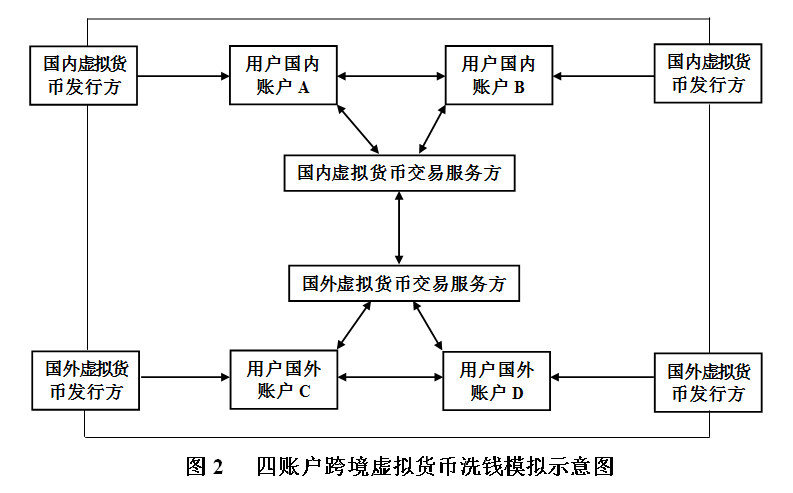 国内虚拟货币发行方

用户国内账户 A

用户国内账户 B

国内虚拟货币发行方

国内虚拟货币交易服务方

国外虚拟货币交易服务方

国外虚拟货币发行方

用户国外账户 C

用户国外账户 D

国外虚拟货币发行方

图 2　四账户跨境虚拟货币洗钱模拟示意图